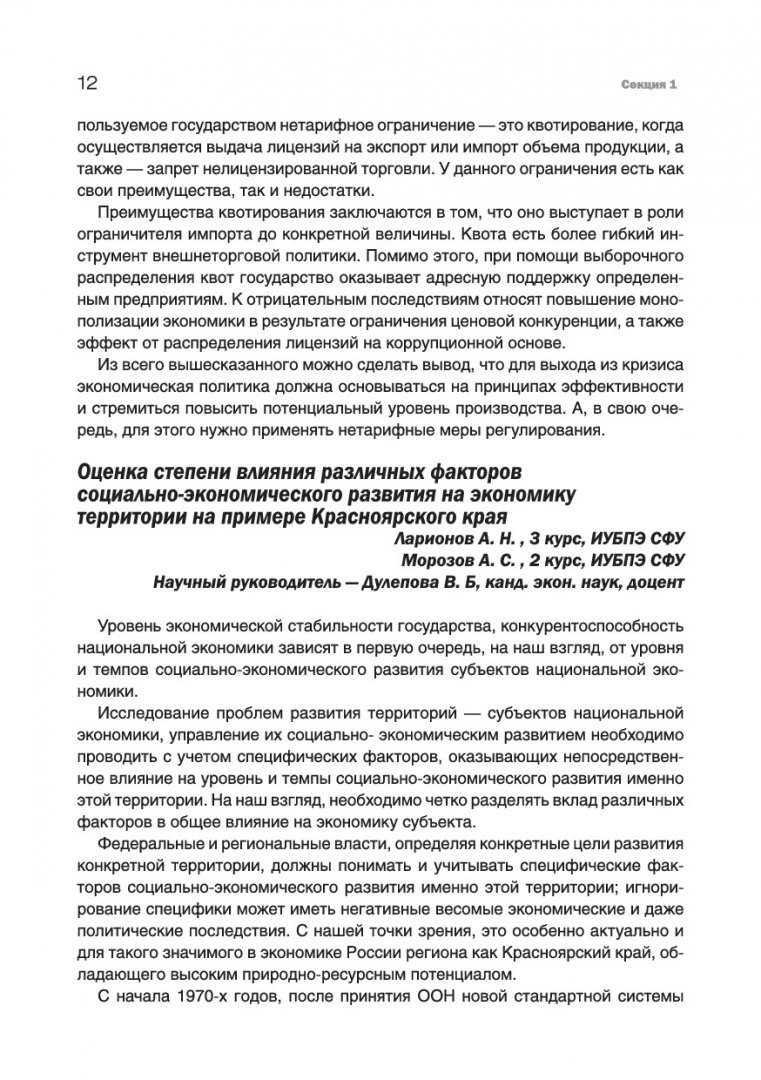 12

Секция 1

пользуемое государством нетарифное ограничение — это квотирование, когда осуществляется выдача лицензий на экспорт или импорт объема продукции, а также — запрет нелицензированной торговли. У данного ограничения есть как свои преимущества, так и недостатки.

Преимущества квотирования заключаются в том, что оно выступает в роли ограничителя импорта до конкретной величины. Квота есть более гибкий инструмент внешнеторговой политики. Помимо этого, при помощи выборочного распределения квот государство оказывает адресную поддержку определенным предприятиям. К отрицательным последствиям относят повышение монополизации экономики в результате ограничения ценовой конкуренции, а также эффект от распределения лицензий на коррупционной основе.

Из всего вышесказанного можно сделать вывод, что для выхода из кризиса экономическая политика должна основываться на принципах эффективности и стремиться повысить потенциальный уровень производства. А, в свою очередь, для этого нужно применять нетарифные меры регулирования.

Оценка степени влияния различных факторов социально-экономического развития на экономику территории на примере Красноярского края

Ларионов А. Н. , 3 курс, ИУБПЭ СФУ
Морозов А. С. , 2 курс, ИУБПЭ СФУ
Научный руководитель — Дулепова В. Б, канд. экон. наук, доцент

Уровень экономической стабильности государства, конкурентоспособность национальной экономики зависят в первую очередь, на наш взгляд, от уровня и темпов социально-экономического развития субъектов национальной экономики.

Исследование проблем развития территорий — субъектов национальной экономики, управление их социально- экономическим развитием необходимо проводить с учетом специфических факторов, оказывающих непосредственное влияние на уровень и темпы социально-экономического развития именно этой территории. На наш взгляд, необходимо четко разделять вклад различных факторов в общее влияние на экономику субъекта.

Федеральные и региональные власти, определяя конкретные цели развития конкретной территории, должны понимать и учитывать специфические факторов социально-экономического развития именно этой территории; игнорирование специфики может иметь негативные весомые экономические и даже политические последствия. С нашей точки зрения, это особенно актуально и для такого значимого в экономике России региона как Красноярский край, обладающего высоким природно-ресурсным потенциалом.

С начала 1970-х годов, после принятия ООН новой стандартной системы